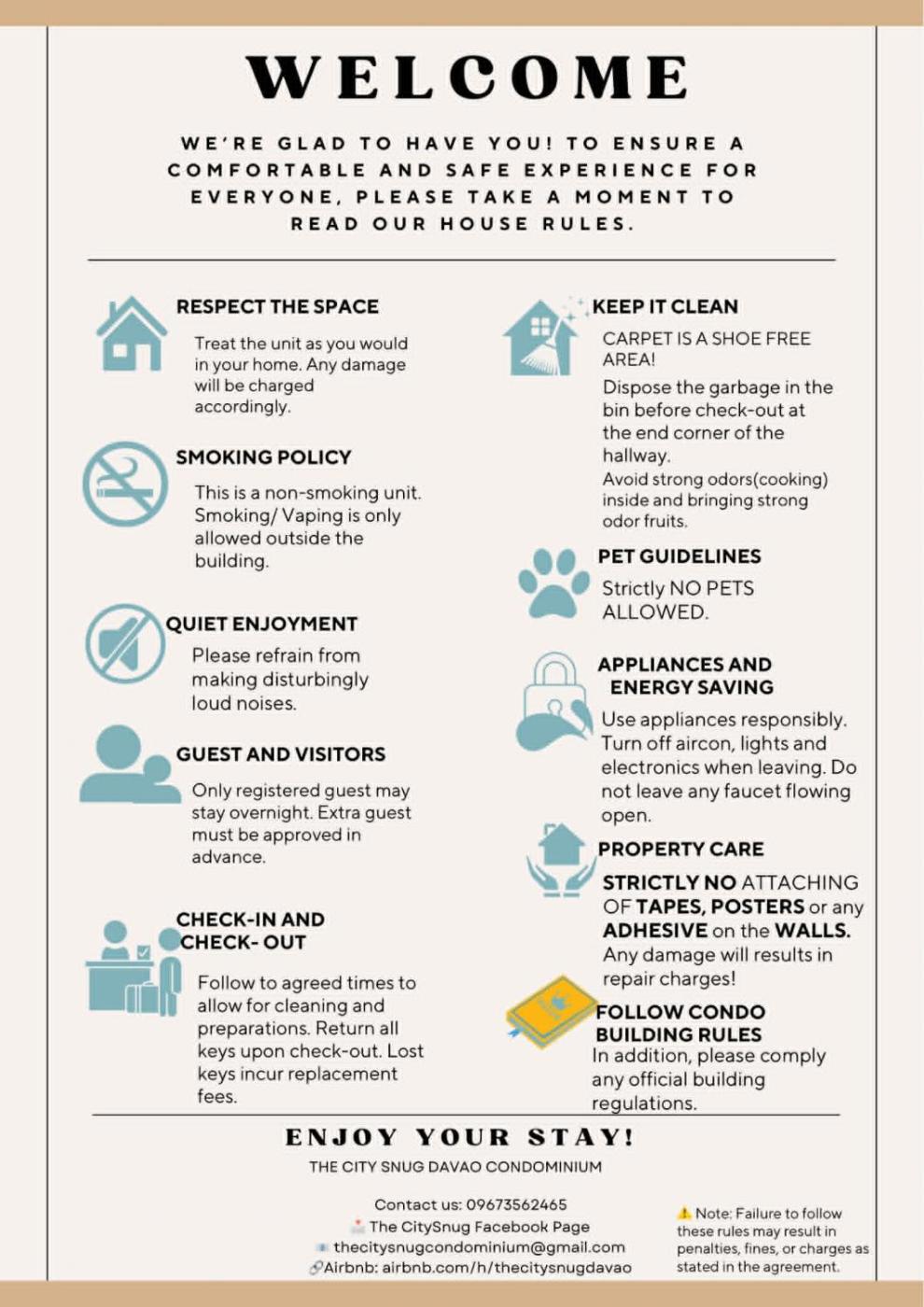 WELCOME

WE'RE GLAD TO HAVE YOU! TO ENSURE A COMFORTABLE AND SAFE EXPERIENCE FOR EVERYONE, PLEASE TAKE A MOMENT TO READ OUR HOUSE RULES.

RESPECT THE SPACE

Treat the unit as you would in your home. Any damage will be charged accordingly.

SMOKING POLICY

This is a non-smoking unit. Smoking/ Vaping is only allowed outside the building.

QUIET ENJOYMENT

Please refrain from making disturbingly loud noises.

GUEST AND VISITORS

Only registered guest may stay overnight. Extra guest must be approved in advance.

CHECK-IN AND CHECK- OUT

Follow to agreed times to allow for cleaning and preparations. Return all keys upon check-out. Lost keys incur replacement fees.

KEEP IT CLEAN

CARPET IS A SHOE FREE AREA!

Dispose the garbage in the bin before check-out at the end corner of the hallway.

Avoid strong odors(cooking) inside and bringing strong odor fruits.

PET GUIDELINES

Strictly NO PETS ALLOWED.

APPLIANCES AND ENERGY SAVING

Use appliances responsibly. Turn off aircon, lights and electronics when leaving. Do not leave any faucet flowing open.

PROPERTY CARE

STRICTLY NO ATTACHING OF TAPES, POSTERS or any ADHESIVE on the WALLS. Any damage will results in repair charges!

FOLLOW CONDO BUILDING RULES

In addition, please comply any official building regulations.

ENJOY YOUR STAY!

THE CITY SNUG DAVAO CONDOMINIUM

Contact us: 09673562465
The CitySnug Facebook Page
thecitysnugcondominium@gmail.com
Airbnb: airbnb.com/h/thecitysnugdavao

Note: Failure to follow these rules may result in penalties, fines, or charges as stated in the agreement.